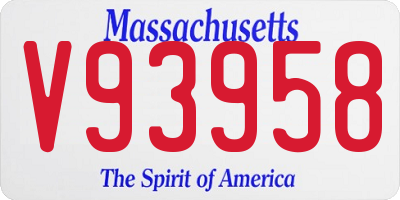 Massachusetts
V93958
The Spirit of America